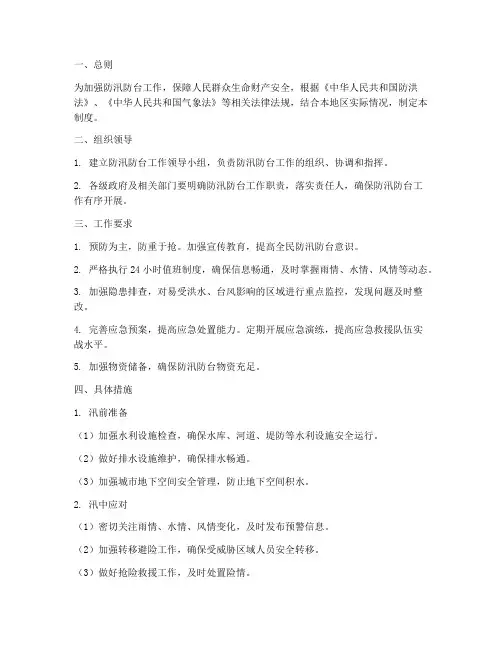 一、总则

为加强防汛防台工作，保障人民群众生命财产安全，根据《中华人民共和国防洪法》、《中华人民共和国气象法》等相关法律法规，结合本地区实际情况，制定本制度。

二、组织领导

1. 建立防汛防台工作领导小组，负责防汛防台工作的组织、协调和指挥。

2. 各级政府及相关部门要明确防汛防台工作职责，落实责任人，确保防汛防台工作有序开展。

三、工作要求

1. 预防为主，防重于抢。加强宣传教育，提高全民防汛防台意识。

2. 严格执行 24 小时值班制度，确保信息畅通，及时掌握雨情、水情、风情等动态。

3. 加强隐患排查，对易受洪水、台风影响的区域进行重点监控，发现问题及时整改。

4. 完善应急预案，提高应急处置能力。定期开展应急演练，提高应急救援队伍实战水平。

5. 加强物资储备，确保防汛防台物资充足。

四、具体措施

1. 汛前准备

（1）加强水利设施检查，确保水库、河道、堤防等水利设施安全运行。

（2）做好排水设施维护，确保排水畅通。

（3）加强城市地下空间安全管理，防止地下空间积水。

2. 汛中应对

（1）密切关注雨情、水情、风情变化，及时发布预警信息。

（2）加强转移避险工作，确保受威胁区域人员安全转移。

（3）做好抢险救援工作，及时处置险情。